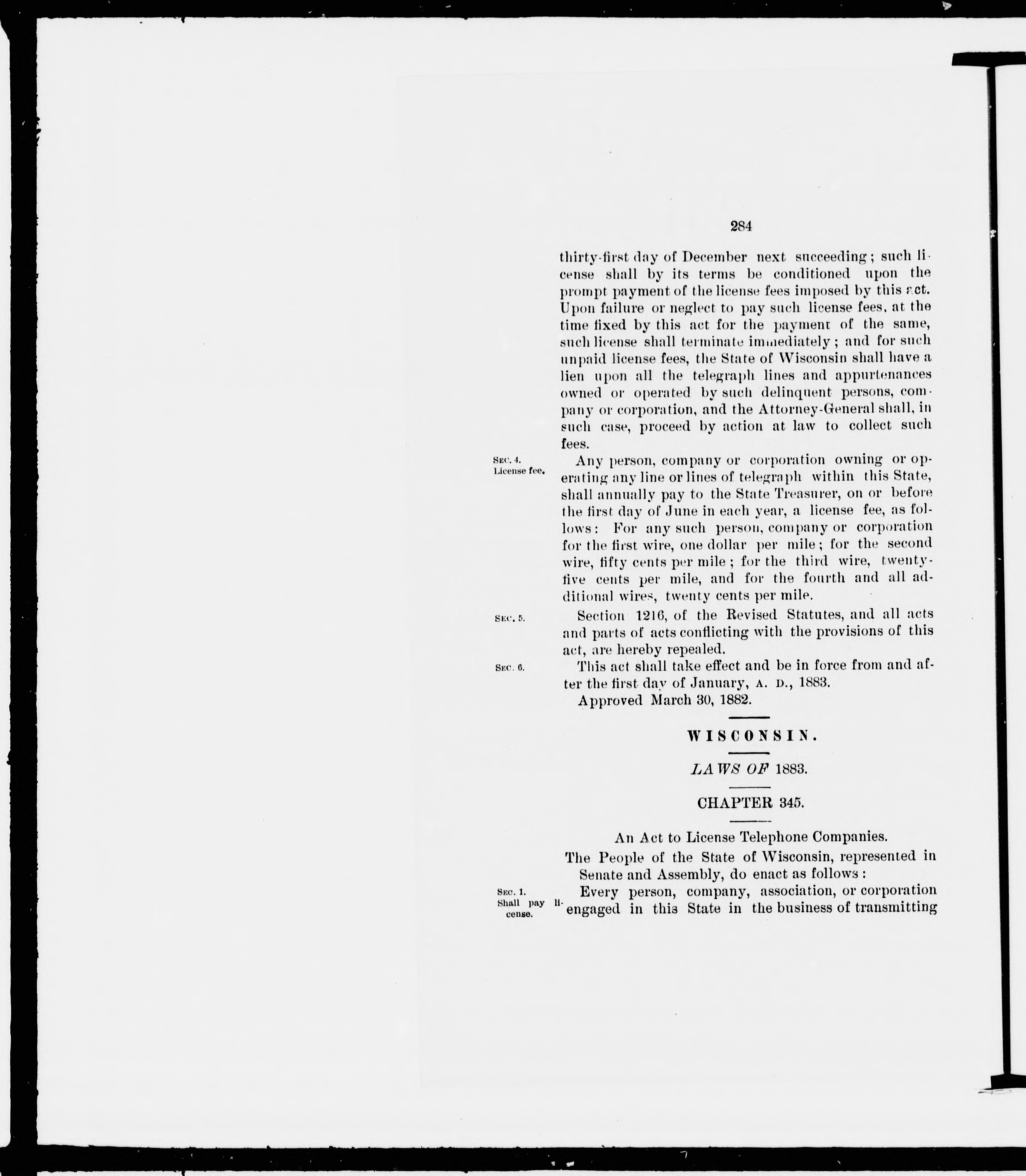 284

thirty-first day of December next succeeding; such license shall by its terms be conditioned upon the prompt payment of the license fees imposed by this act. Upon failure or neglect to pay such license fees, at the time fixed by this act for the payment of the same, such license shall terminate immediately; and for such unpaid license fees, the State of Wisconsin shall have a lien upon all the telegraph lines and appurtenances owned or operated by such delinquent persons, company or corporation, and the Attorney-General shall, in such case, proceed by action at law to collect such fees.

Sec. 4.
License fee.

Any person, company or corporation owning or operating any line or lines of telegraph within this State, shall annually pay to the State Treasurer, on or before the first day of June in each year, a license fee, as follows: For any such person, company or corporation for the first wire, one dollar per mile; for the second wire, fifty cents per mile; for the third wire, twenty-five cents per mile, and for the fourth and all additional wires, twenty cents per mile.

Sec. 5.

Section 1216, of the Revised Statutes, and all acts and parts of acts conflicting with the provisions of this act, are hereby repealed.

Sec. 6.

This act shall take effect and be in force from and after the first day of January, A. D., 1883.

Approved March 30, 1882.

WISCONSIN.

LAWS OF 1883.

CHAPTER 345.

An Act to License Telephone Companies.

The People of the State of Wisconsin, represented in Senate and Assembly, do enact as follows:

Sec. 1.
Shall pay license.

Every person, company, association, or corporation engaged in this State in the business of transmitting